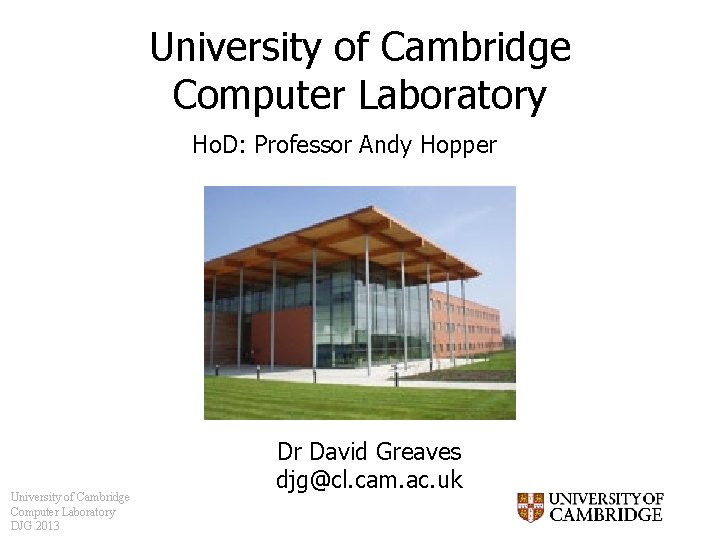 University of Cambridge
Computer Laboratory

HoD: Professor Andy Hopper

Dr David Greaves
djg@cl.cam.ac.uk

University of Cambridge
Computer Laboratory
DJG 2013

UNIVERSITY OF
CAMBRIDGE